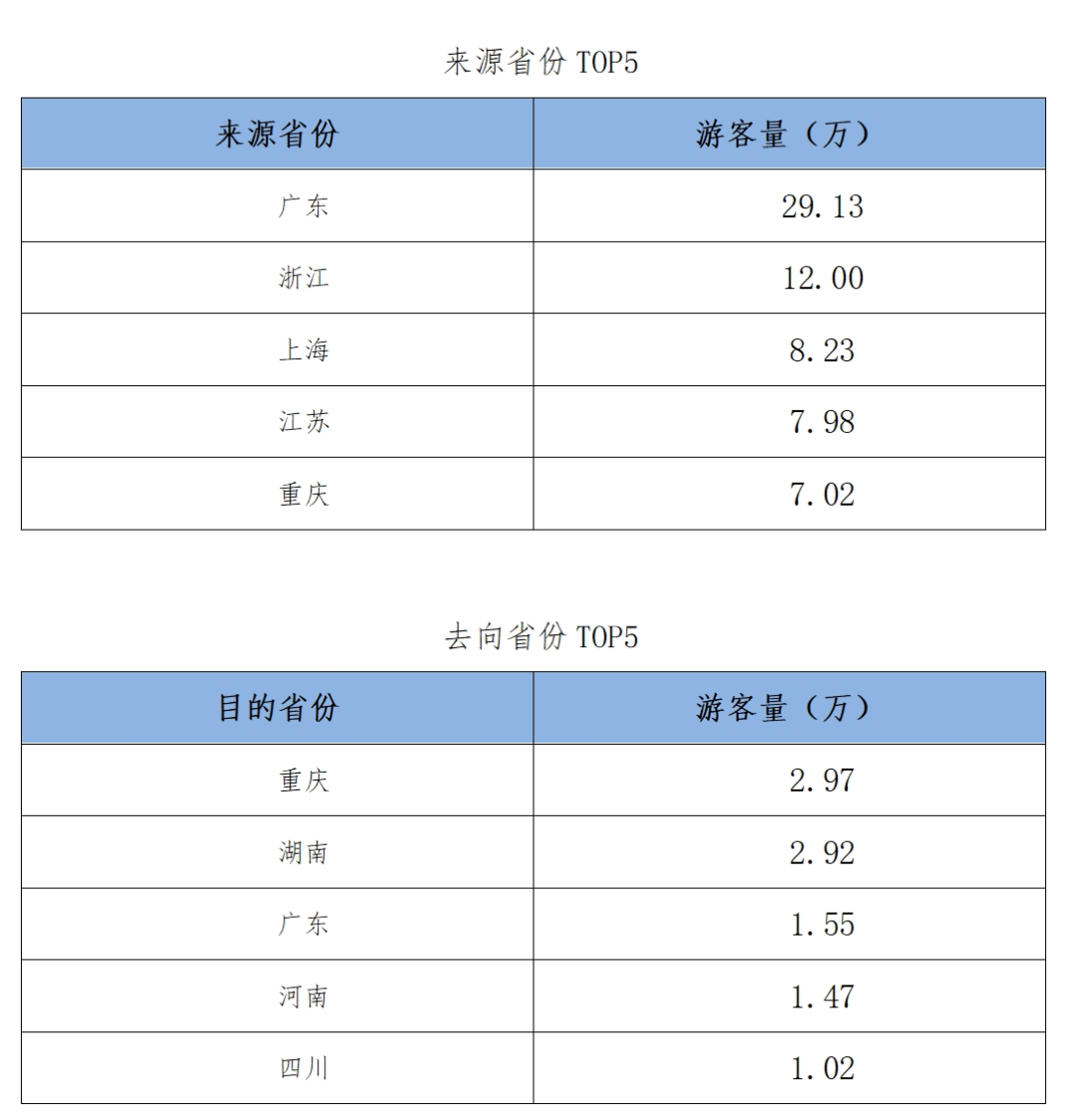 来源省份TOP5

| 来源省份 | 游客量（万） |
|---|---|
| 广东 | 29.13 |
| 浙江 | 12.00 |
| 上海 | 8.23 |
| 江苏 | 7.98 |
| 重庆 | 7.02 |

去向省份TOP5

| 目的省份 | 游客量（万） |
|---|---|
| 重庆 | 2.97 |
| 湖南 | 2.92 |
| 广东 | 1.55 |
| 河南 | 1.47 |
| 四川 | 1.02 |